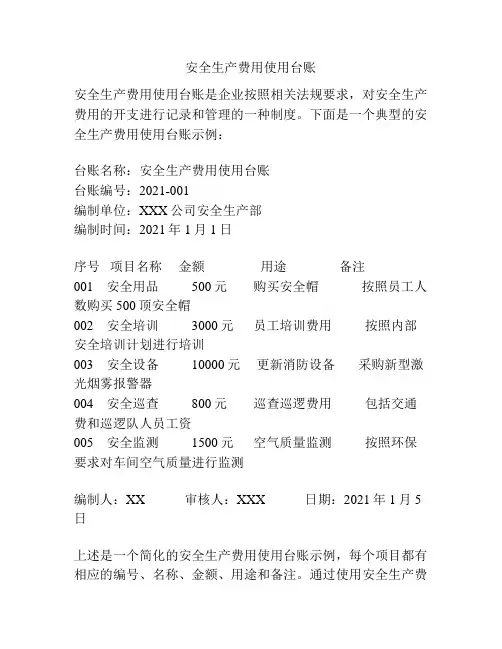 安全生产费用使用台账

安全生产费用使用台账是企业按照相关法规要求，对安全生产费用的开支进行记录和管理的一种制度。下面是一个典型的安全生产费用使用台账示例：

台账名称：安全生产费用使用台账
台账编号：2021-001
编制单位：XXX 公司安全生产部
编制时间：2021 年 1 月 1 日

序号 项目名称 金额 用途 备注
001 安全用品 500 元 购买安全帽 按照员工人数购买 500 顶安全帽
002 安全培训 3000 元 员工培训费用 按照内部安全培训计划进行培训
003 安全设备 10000 元 更新消防设备 采购新型激光烟雾报警器
004 安全巡查 800 元 巡查巡逻费用 包括交通费和巡逻队人员工资
005 安全监测 1500 元 空气质量监测 按照环保要求对车间空气质量进行监测

编制人：XX 审核人：XXX 日期：2021 年 1 月 5 日

上述是一个简化的安全生产费用使用台账示例，每个项目都有相应的编号、名称、金额、用途和备注。通过使用安全生产费